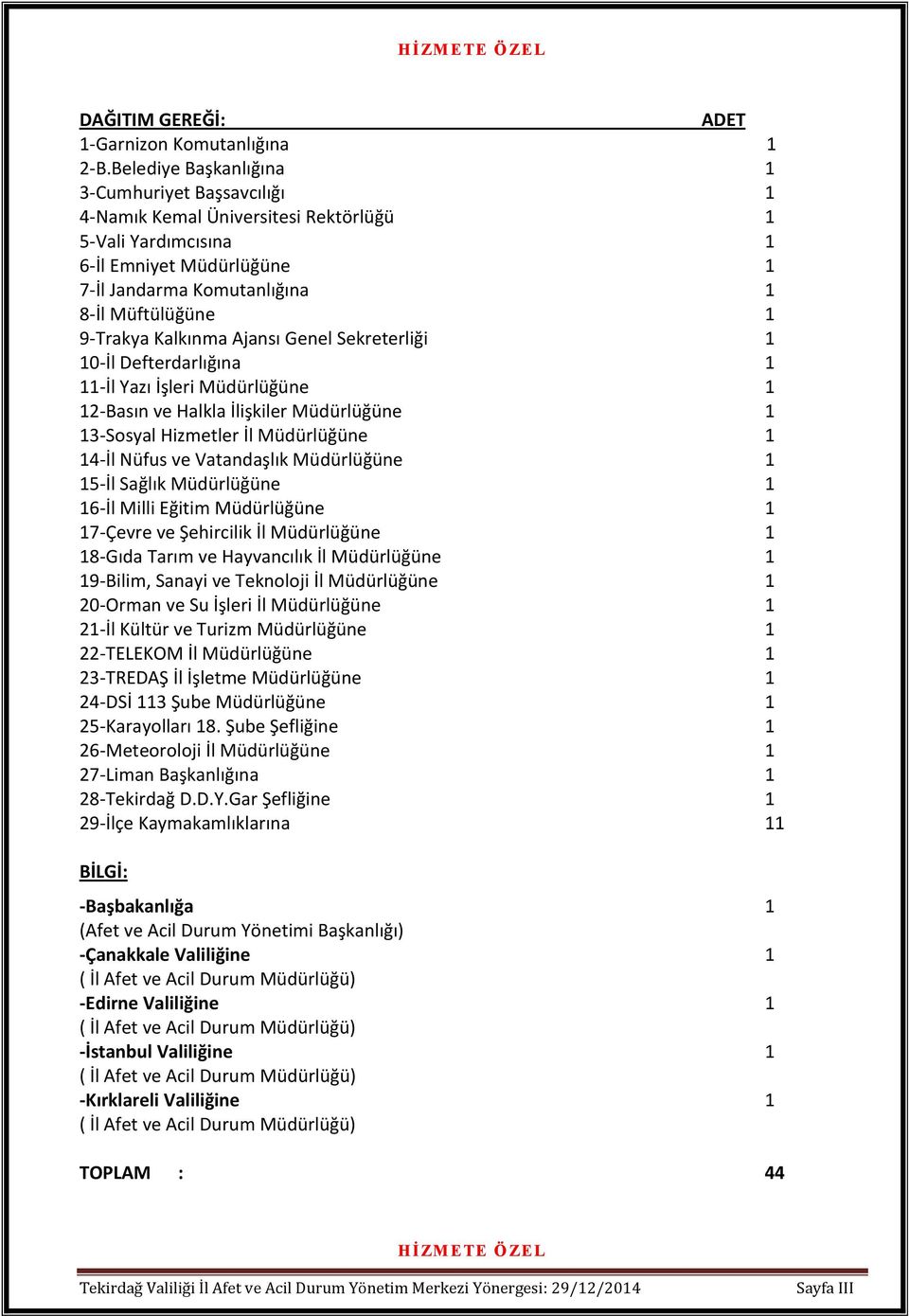 HİZMETE ÖZEL

DAĞITIM GEREĞİ: ADET
1-Garnizon Komutanlığına 1
2-B.Belediye Başkanlığına 1
3-Cumhuriyet Başsavcılığı 1
4-Namık Kemal Üniversitesi Rektörlüğü 1
5-Vali Yardımcısına 1
6-İl Emniyet Müdürlüğüne 1
7-İl Jandarma Komutanlığına 1
8-İl Müftülüğüne 1
9-Trakya Kalkınma Ajansı Genel Sekreterliği 1
10-İl Defterdarlığına 1
11-İl Yazı İşleri Müdürlüğüne 1
12-Basın ve Halkla İlişkiler Müdürlüğüne 1
13-Sosyal Hizmetler İl Müdürlüğüne 1
14-İl Nüfus ve Vatandaşlık Müdürlüğüne 1
15-İl Sağlık Müdürlüğüne 1
16-İl Milli Eğitim Müdürlüğüne 1
17-Çevre ve Şehircilik İl Müdürlüğüne 1
18-Gıda Tarım ve Hayvancılık İl Müdürlüğüne 1
19-Bilim, Sanayi ve Teknoloji İl Müdürlüğüne 1
20-Orman ve Su İşleri İl Müdürlüğüne 1
21-İl Kültür ve Turizm Müdürlüğüne 1
22-TELEKOM İl Müdürlüğüne 1
23-TREDAŞ İl İşletme Müdürlüğüne 1
24-DSİ 113 Şube Müdürlüğüne 1
25-Karayolları 18. Şube Şefliğine 1
26-Meteoroloji İl Müdürlüğüne 1
27-Liman Başkanlığına 1
28-Tekirdağ D.D.Y.Gar Şefliğine 1
29-İlçe Kaymakamlıklarına 11

BİLGİ:

-Başbakanlığa 1
(Afet ve Acil Durum Yönetimi Başkanlığı)
-Çanakkale Valiliğine 1
( İl Afet ve Acil Durum Müdürlüğü)
-Edirne Valiliğine 1
( İl Afet ve Acil Durum Müdürlüğü)
-İstanbul Valiliğine 1
( İl Afet ve Acil Durum Müdürlüğü)
-Kırklareli Valiliğine 1
( İl Afet ve Acil Durum Müdürlüğü)

TOPLAM : 44

HİZMETE ÖZEL

Tekirdağ Valiliği İl Afet ve Acil Durum Yönetim Merkezi Yönergesi: 29/12/2014 Sayfa III